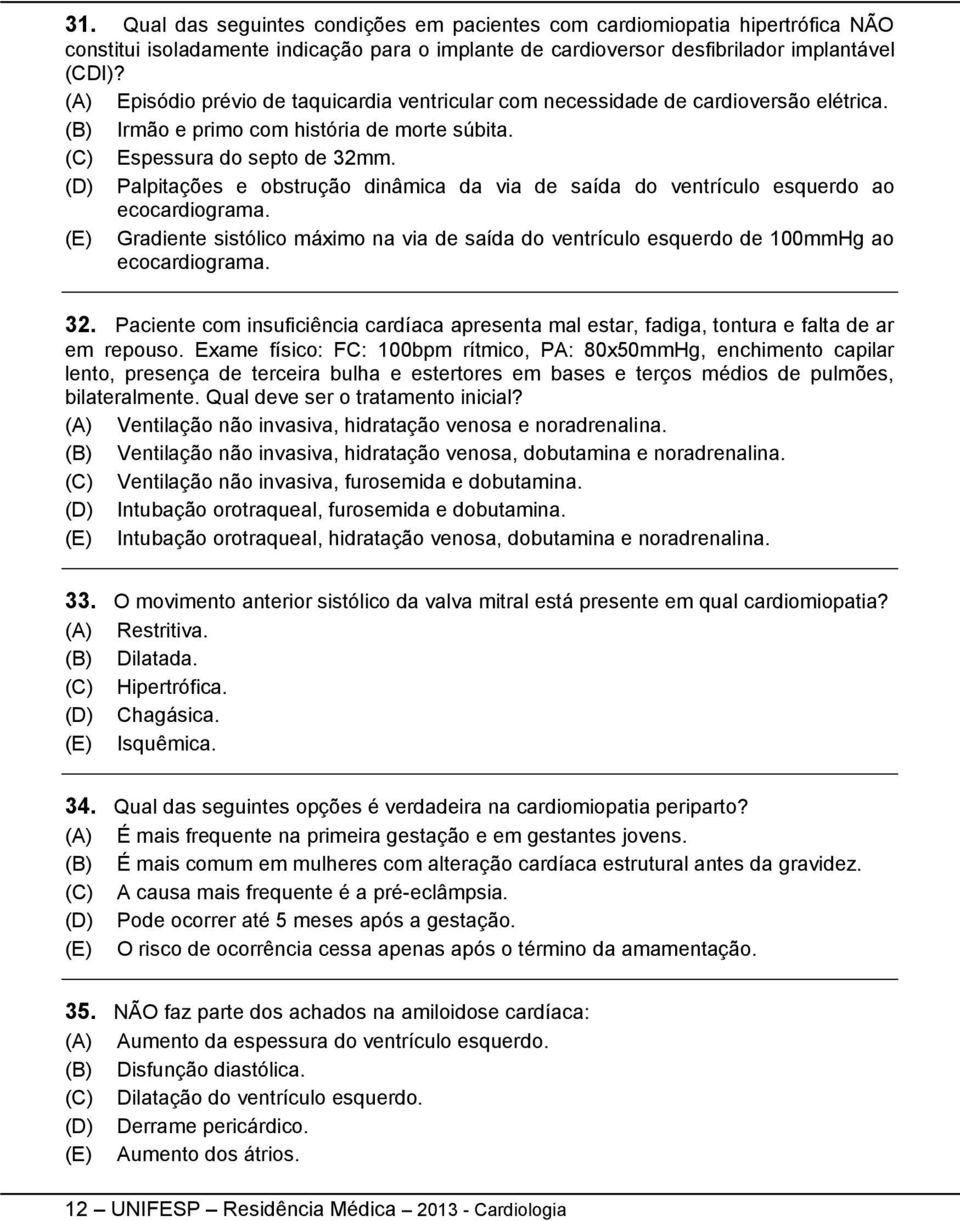 31. Qual das seguintes condições em pacientes com cardiomiopatia hipertrófica NÃO constitui isoladamente indicação para o implante de cardioversor desfibrilador implantável (CDI)?
(A) Episódio prévio de taquicardia ventricular com necessidade de cardioversão elétrica.
(B) Irmão e primo com história de morte súbita.
(C) Espessura do septo de 32mm.
(D) Palpitações e obstrução dinâmica da via de saída do ventrículo esquerdo ao ecocardiograma.
(E) Gradiente sistólico máximo na via de saída do ventrículo esquerdo de 100mmHg ao ecocardiograma.

32. Paciente com insuficiência cardíaca apresenta mal estar, fadiga, tontura e falta de ar em repouso. Exame físico: FC: 100bpm rítmico, PA: 80x50mmHg, enchimento capilar lento, presença de terceira bulha e estertores em bases e terços médios de pulmões, bilateralmente. Qual deve ser o tratamento inicial?
(A) Ventilação não invasiva, hidratação venosa e noradrenalina.
(B) Ventilação não invasiva, hidratação venosa, dobutamina e noradrenalina.
(C) Ventilação não invasiva, furosemida e dobutamina.
(D) Intubação orotraqueal, furosemida e dobutamina.
(E) Intubação orotraqueal, hidratação venosa, dobutamina e noradrenalina.

33. O movimento anterior sistólico da valva mitral está presente em qual cardiomiopatia?
(A) Restritiva.
(B) Dilatada.
(C) Hipertrófica.
(D) Chagásica.
(E) Isquêmica.

34. Qual das seguintes opções é verdadeira na cardiomiopatia periparto?
(A) É mais frequente na primeira gestação e em gestantes jovens.
(B) É mais comum em mulheres com alteração cardíaca estrutural antes da gravidez.
(C) A causa mais frequente é a pré-eclâmpsia.
(D) Pode ocorrer até 5 meses após a gestação.
(E) O risco de ocorrência cessa apenas após o término da amamentação.

35. NÃO faz parte dos achados na amiloidose cardíaca:
(A) Aumento da espessura do ventrículo esquerdo.
(B) Disfunção diastólica.
(C) Dilatação do ventrículo esquerdo.
(D) Derrame pericárdico.
(E) Aumento dos átrios.

12 — UNIFESP — Residência Médica — 2013 - Cardiologia